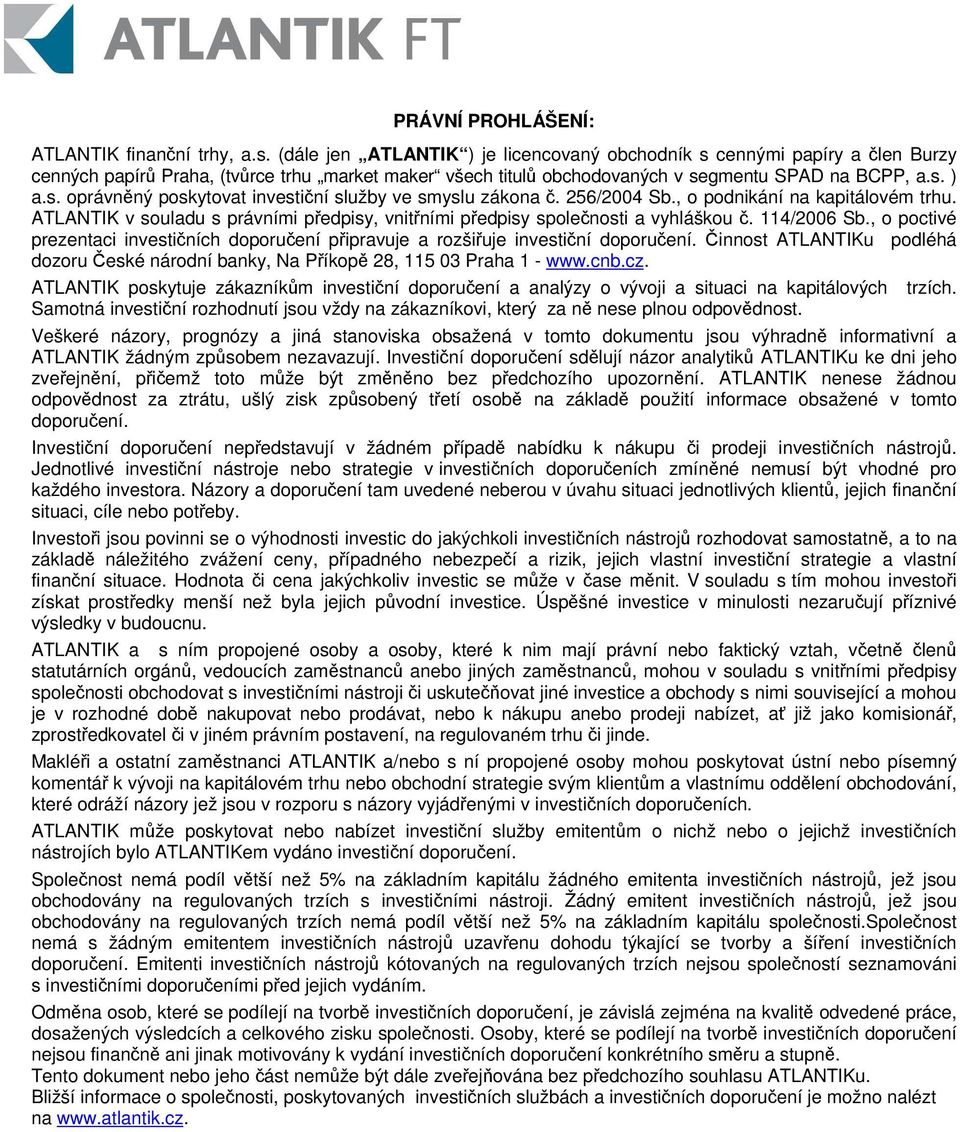 ATLANTIK FT

PRÁVNÍ PROHLÁŠENÍ:

ATLANTIK finanční trhy, a.s. (dále jen „ATLANTIK“) je licencovaný obchodník s cennými papíry a člen Burzy cenných papírů Praha, (tvůrce trhu „market maker“ všech titulů obchodovaných v segmentu SPAD na BCPP, a.s. ) a.s. oprávněný poskytovat investiční služby ve smyslu zákona č. 256/2004 Sb., o podnikání na kapitálovém trhu. ATLANTIK v souladu s právními předpisy, vnitřními předpisy společnosti a vyhláškou č. 114/2006 Sb., o poctivé prezentaci investičních doporučení připravuje a rozšiřuje investiční doporučení. Činnost ATLANTIKu podléhá dozoru České národní banky, Na Příkopě 28, 115 03 Praha 1 - www.cnb.cz.

ATLANTIK poskytuje zákazníkům investiční doporučení a analýzy o vývoji a situaci na kapitálových trzích. Samotná investiční rozhodnutí jsou vždy na zákazníkovi, který za ně nese plnou odpovědnost.

Veškeré názory, prognózy a jiná stanoviska obsažená v tomto dokumentu jsou výhradně informativní a ATLANTIK žádným způsobem nezavazují. Investiční doporučení sdělují názor analytiků ATLANTIKu ke dni jeho zveřejnění, přičemž toto může být změněno bez předchozího upozornění. ATLANTIK nenese žádnou odpovědnost za ztrátu, ušlý zisk způsobený třetí osobě na základě použití informace obsažené v tomto doporučení.

Investiční doporučení nepředstavují v žádném případě nabídku k nákupu či prodeji investičních nástrojů. Jednotlivé investiční nástroje nebo strategie v investičních doporučeních zmíněné nemusí být vhodné pro každého investora. Názory a doporučení tam uvedené neberou v úvahu situaci jednotlivých klientů, jejich finanční situaci, cíle nebo potřeby.

Investoři jsou povinni se o výhodnosti investic do jakýchkoli investičních nástrojů rozhodovat samostatně, a to na základě náležitého zvážení ceny, případného nebezpečí a rizik, jejich vlastní investiční strategie a vlastní finanční situace. Hodnota či cena jakýchkoliv investic se může v čase měnit. V souladu s tím mohou investoři získat prostředky menší než byla jejich původní investice. Úspěšné investice v minulosti nezaručují příznivé výsledky v budoucnu.

ATLANTIK a s ním propojené osoby a osoby, které k nim mají právní nebo faktický vztah, včetně členů statutárních orgánů, vedoucích zaměstnanců anebo jiných zaměstnanců, mohou v souladu s vnitřními předpisy společnosti obchodovat s investičními nástroji či uskutečňovat jiné investice a obchody s nimi související a mohou je v rozhodné době nakupovat nebo prodávat, nebo k nákupu anebo prodeji nabízet, ať již jako komisionář, zprostředkovatel či v jiném právním postavení, na regulovaném trhu či jinde.

Makléři a ostatní zaměstnanci ATLANTIK a/nebo s ní propojené osoby mohou poskytovat ústní nebo písemný komentář k vývoji na kapitálovém trhu nebo obchodní strategie svým klientům a vlastnímu oddělení obchodování, které odráží názory jež jsou v rozporu s názory vyjádřenými v investičních doporučeních.

ATLANTIK může poskytovat nebo nabízet investiční služby emitentům o nichž nebo o jejichž investičních nástrojích bylo ATLANTIKem vydáno investiční doporučení.

Společnost nemá podíl větší než 5% na základním kapitálu žádného emitenta investičních nástrojů, jež jsou obchodovány na regulovaných trzích s investičními nástroji. Žádný emitent investičních nástrojů, jež jsou obchodovány na regulovaných trzích nemá podíl větší než 5% na základním kapitálu společnosti.Společnost nemá s žádným emitentem investičních nástrojů uzavřenu dohodu týkající se tvorby a šíření investičních doporučení. Emitenti investičních nástrojů kótovaných na regulovaných trzích nejsou společností seznamováni s investičními doporučeními před jejich vydáním.

Odměna osob, které se podílejí na tvorbě investičních doporučení, je závislá zejména na kvalitě odvedené práce, dosažených výsledcích a celkového zisku společnosti. Osoby, které se podílejí na tvorbě investičních doporučení nejsou finančně ani jinak motivovány k vydání investičních doporučení konkrétního směru a stupně.
Tento dokument nebo jeho část nemůže být dále zveřejňována bez předchozího souhlasu ATLANTIKu.
Bližší informace o společnosti, poskytovaných investičních službách a investičních doporučení je možno nalézt na www.atlantik.cz.